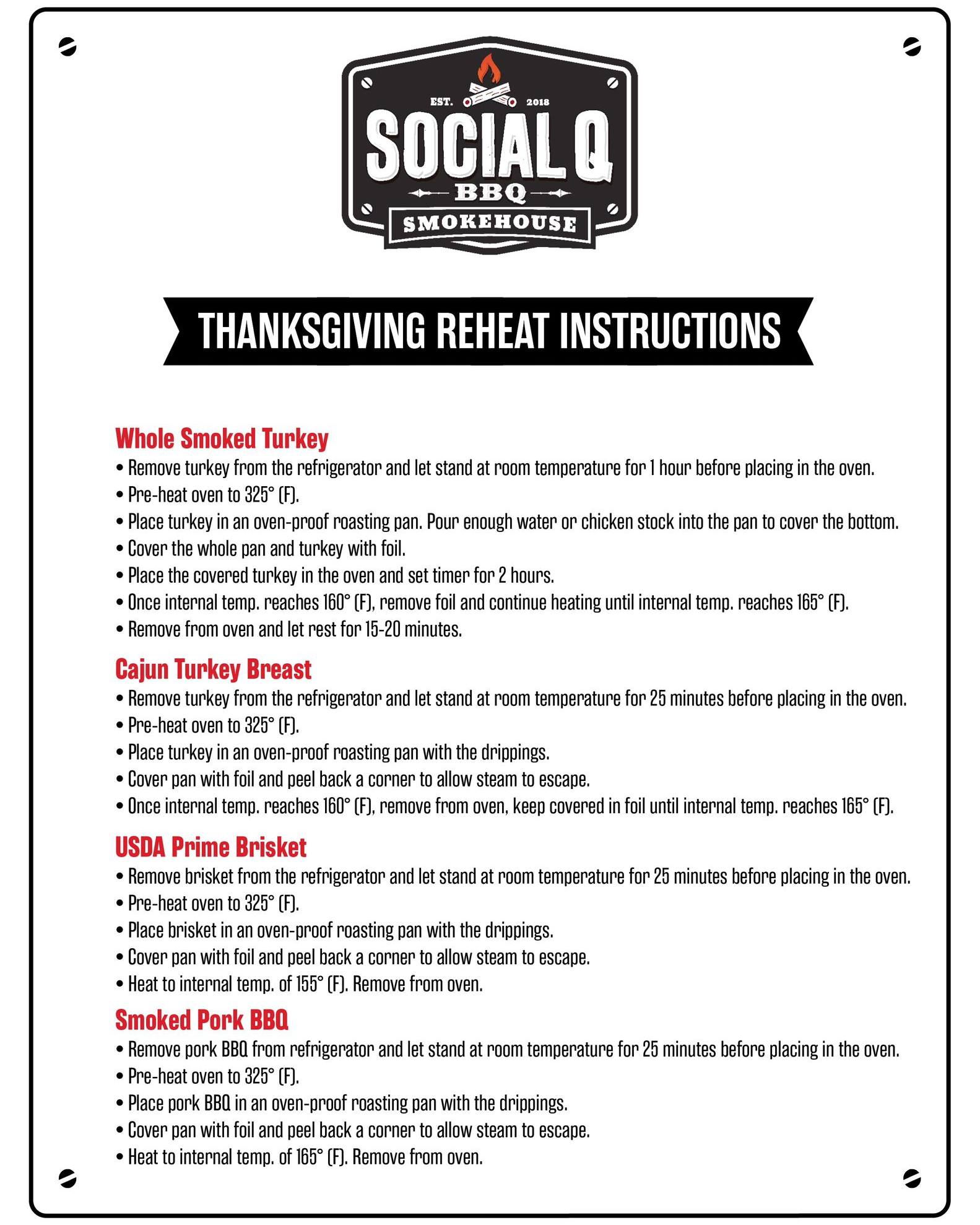 EST. 2018
SOCIAL Q
BBQ
SMOKEHOUSE

THANKSGIVING REHEAT INSTRUCTIONS

Whole Smoked Turkey
• Remove turkey from the refrigerator and let stand at room temperature for 1 hour before placing in the oven.
• Pre-heat oven to 325° (F).
• Place turkey in an oven-proof roasting pan. Pour enough water or chicken stock into the pan to cover the bottom.
• Cover the whole pan and turkey with foil.
• Place the covered turkey in the oven and set timer for 2 hours.
• Once internal temp. reaches 160° (F), remove foil and continue heating until internal temp. reaches 165° (F).
• Remove from oven and let rest for 15-20 minutes.

Cajun Turkey Breast
• Remove turkey from the refrigerator and let stand at room temperature for 25 minutes before placing in the oven.
• Pre-heat oven to 325° (F).
• Place turkey in an oven-proof roasting pan with the drippings.
• Cover pan with foil and peel back a corner to allow steam to escape.
• Once internal temp. reaches 160° (F), remove from oven, keep covered in foil until internal temp. reaches 165° (F).

USDA Prime Brisket
• Remove brisket from the refrigerator and let stand at room temperature for 25 minutes before placing in the oven.
• Pre-heat oven to 325° (F).
• Place brisket in an oven-proof roasting pan with the drippings.
• Cover pan with foil and peel back a corner to allow steam to escape.
• Heat to internal temp. of 155° (F). Remove from oven.

Smoked Pork BBQ
• Remove pork BBQ from refrigerator and let stand at room temperature for 25 minutes before placing in the oven.
• Pre-heat oven to 325° (F).
• Place pork BBQ in an oven-proof roasting pan with the drippings.
• Cover pan with foil and peel back a corner to allow steam to escape.
• Heat to internal temp. of 165° (F). Remove from oven.